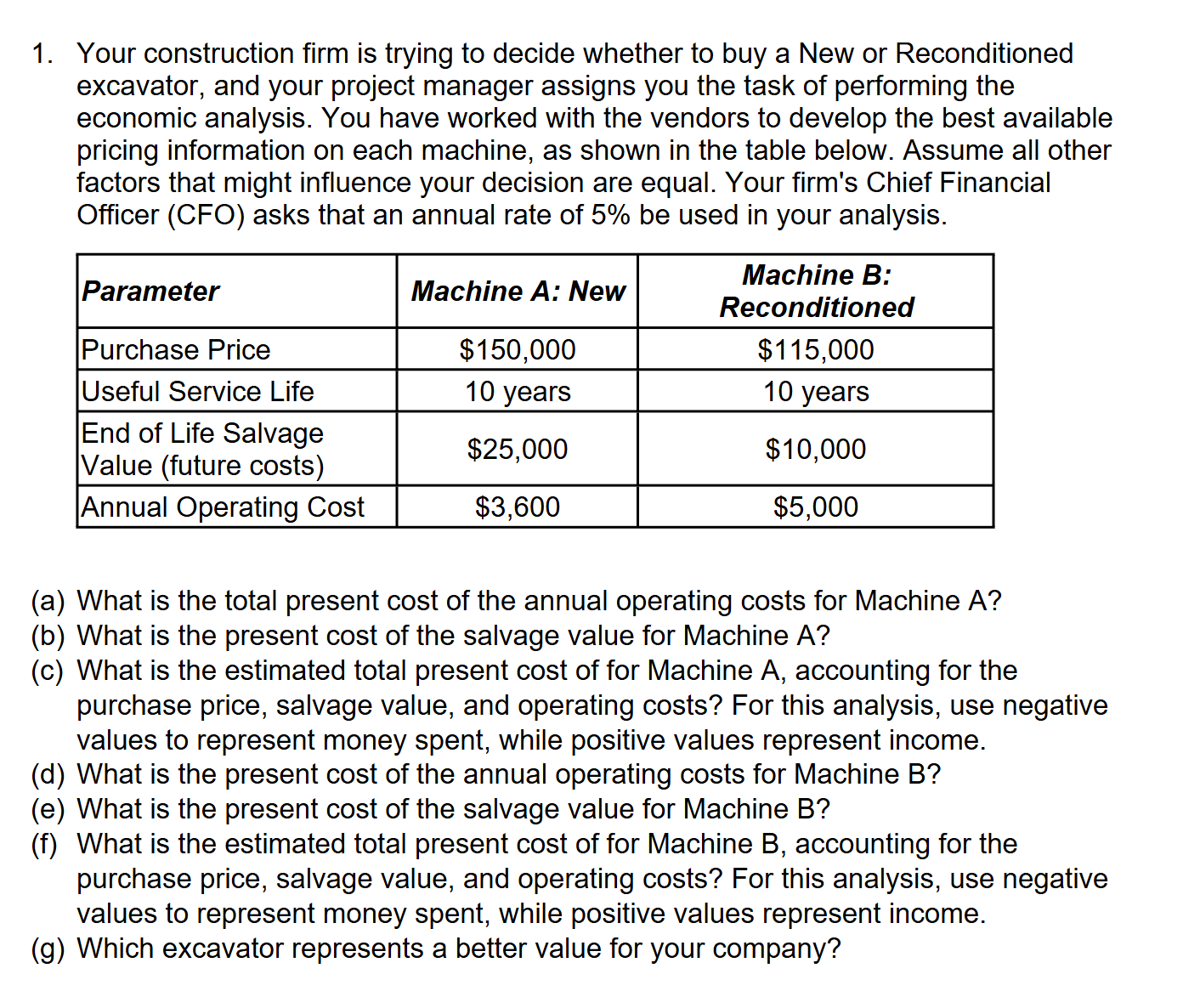 1. Your construction firm is trying to decide whether to buy a New or Reconditioned excavator, and your project manager assigns you the task of performing the economic analysis. You have worked with the vendors to develop the best available pricing information on each machine, as shown in the table below. Assume all other factors that might influence your decision are equal. Your firm's Chief Financial Officer (CFO) asks that an annual rate of 5% be used in your analysis.

| Parameter | Machine A: New | Machine B: Reconditioned |
|---|---|---|
| Purchase Price | \$150,000 | \$115,000 |
| Useful Service Life | 10 years | 10 years |
| End of Life Salvage Value (future costs) | \$25,000 | \$10,000 |
| Annual Operating Cost | \$3,600 | \$5,000 |

(a) What is the total present cost of the annual operating costs for Machine A?
(b) What is the present cost of the salvage value for Machine A?
(c) What is the estimated total present cost of for Machine A, accounting for the purchase price, salvage value, and operating costs? For this analysis, use negative values to represent money spent, while positive values represent income.
(d) What is the present cost of the annual operating costs for Machine B?
(e) What is the present cost of the salvage value for Machine B?
(f) What is the estimated total present cost of for Machine B, accounting for the purchase price, salvage value, and operating costs? For this analysis, use negative values to represent money spent, while positive values represent income.
(g) Which excavator represents a better value for your company?